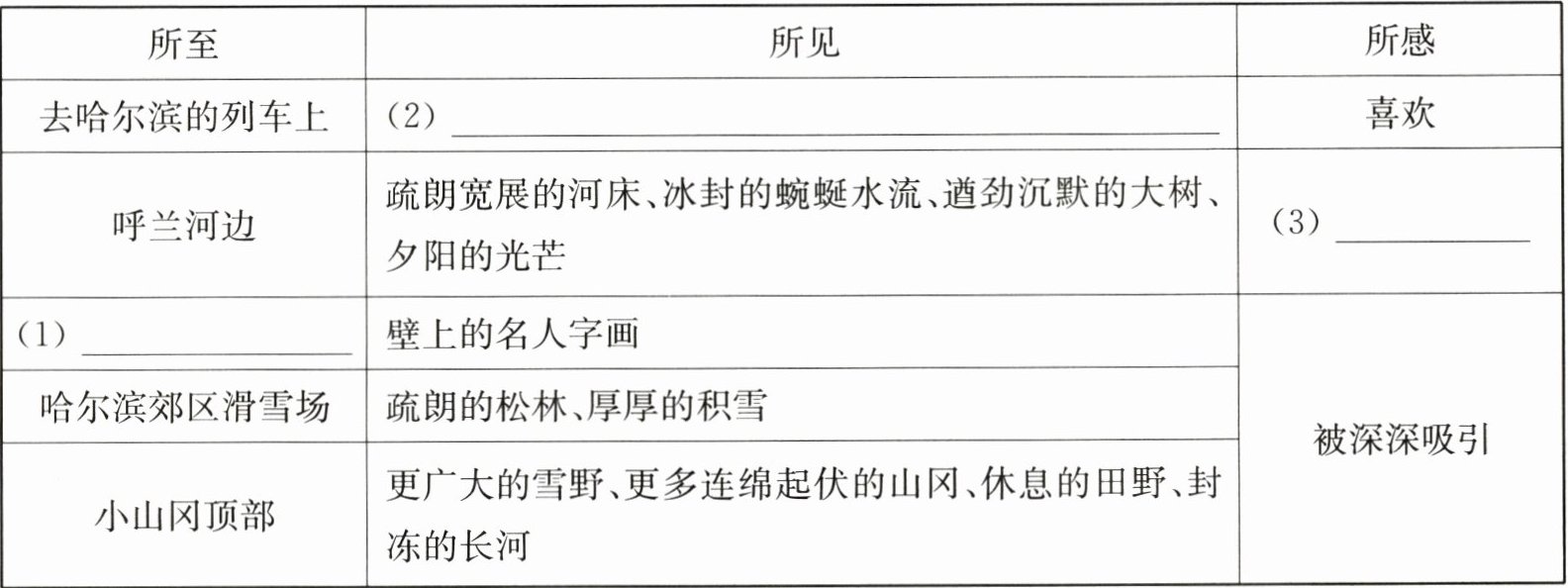 | 所至 | 所见 | 所感 |
|---|---|---|
| 去哈尔滨的列车上 | (2)____ | 喜欢 |
| 呼兰河边 | 疏朗宽展的河床、冰封的蜿蜒水流、遒劲沉默的大树、夕阳的光芒 | (3)____ |
| (1)____ | 壁上的名人字画 | 被深深吸引 |
| 哈尔滨郊区滑雪场 | 疏朗的松林、厚厚的积雪 | |
| 小山冈顶部 | 更广大的雪野、更多连绵起伏的山冈、休息的田野、封冻的长河 | |